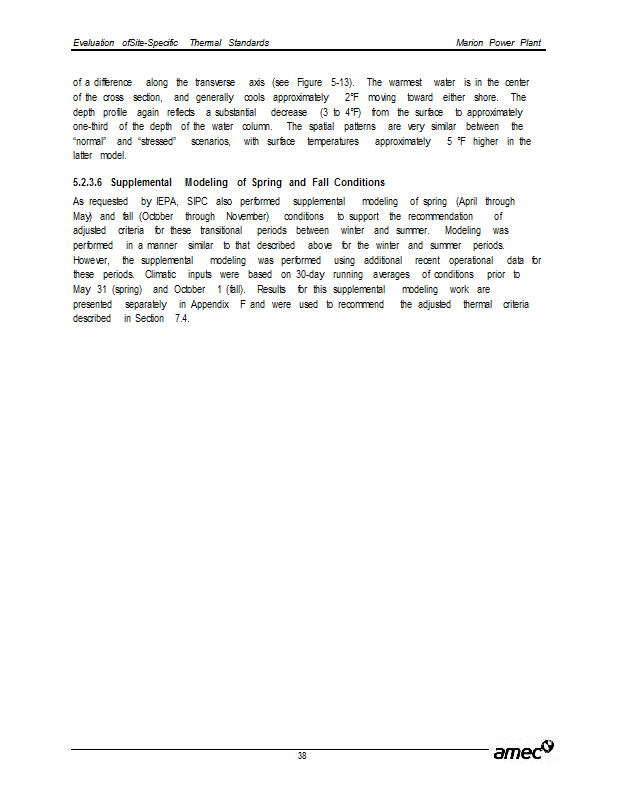 Evaluation ofSite-Specific Thermal Standards Marion Power Plant

of a difference along the transverse axis (see Figure 5-13). The warmest water is in the center of the cross section, and generally cools approximately 2°F moving toward either shore. The depth profile again reflects a substantial decrease (3 to 4°F) from the surface to approximately one-third of the depth of the water column. The spatial patterns are very similar between the "normal" and "stressed" scenarios, with surface temperatures approximately 5 °F higher in the latter model.

5.2.3.6 Supplemental Modeling of Spring and Fall Conditions

As requested by IEPA, SIPC also performed supplemental modeling of spring (April through May) and fall (October through November) conditions to support the recommendation of adjusted criteria for these transitional periods between winter and summer. Modeling was performed in a manner similar to that described above for the winter and summer periods. However, the supplemental modeling was performed using additional recent operational data for these periods. Climatic inputs were based on 30-day running averages of conditions prior to May 31 (spring) and October 1 (fall). Results for this supplemental modeling work are presented separately in Appendix F and were used to recommend the adjusted thermal criteria described in Section 7.4.

38

amec